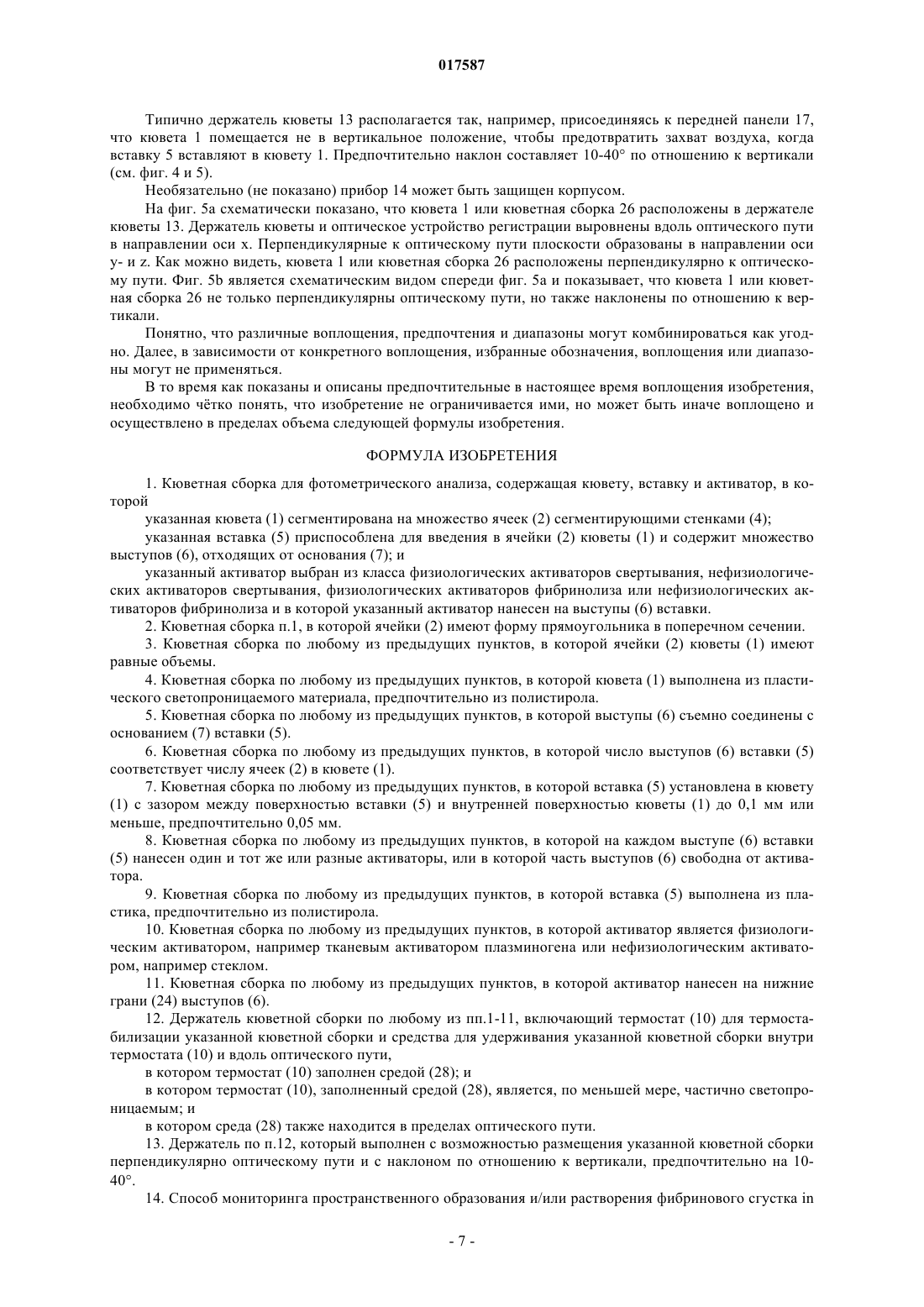 017587

Типично держатель кюветы 13 располагается так, например, присоединяясь к передней панели 17, что кювета 1 помещается не в вертикальное положение, чтобы предотвратить захват воздуха, когда вставку 5 вставляют в кювету 1. Предпочтительно наклон составляет 10-40° по отношению к вертикали (см. фиг. 4 и 5).

Необязательно (не показано) прибор 14 может быть защищен корпусом.

На фиг. 5a схематически показано, что кювета 1 или кюветная сборка 26 расположены в держателе кюветы 13. Держатель кюветы и оптическое устройство регистрации выровнены вдоль оптического пути в направлении оси x. Перпендикулярные к оптическому пути плоскости образованы в направлении оси y- и z. Как можно видеть, кювета 1 или кюветная сборка 26 расположены перпендикулярно к оптическому пути. Фиг. 5b является схематическим видом спереди фиг. 5a и показывает, что кювета 1 или кюветная сборка 26 не только перпендикулярны оптическому пути, но также наклонены по отношению к вертикали.

Понятно, что различные воплощения, предпочтения и диапазоны могут комбинироваться как угодно. Далее, в зависимости от конкретного воплощения, избранные обозначения, воплощения или диапазоны могут не применяться.

В то время как показаны и описаны предпочтительные в настоящее время воплощения изобретения, необходимо чётко понять, что изобретение не ограничивается ими, но может быть иначе воплощено и осуществлено в пределах объема следующей формулы изобретения.

ФОРМУЛА ИЗОБРЕТЕНИЯ

1. Кюветная сборка для фотометрического анализа, содержащая кювету, вставку и активатор, в которой

указанная кювета (1) сегментирована на множество ячеек (2) сегментирующими стенками (4);

указанная вставка (5) приспособлена для введения в ячейки (2) кюветы (1) и содержит множество выступов (6), отходящих от основания (7); и

указанный активатор выбран из класса физиологических активаторов свертывания, нефизиологических активаторов свертывания, физиологических активаторов фибринолиза или нефизиологических активаторов фибринолиза и в которой указанный активатор нанесен на выступы (6) вставки.

2. Кюветная сборка п.1, в которой ячейки (2) имеют форму прямоугольника в поперечном сечении.

3. Кюветная сборка по любому из предыдущих пунктов, в которой ячейки (2) кюветы (1) имеют равные объемы.

4. Кюветная сборка по любому из предыдущих пунктов, в которой кювета (1) выполнена из пластического светопроницаемого материала, предпочтительно из полистирола.

5. Кюветная сборка по любому из предыдущих пунктов, в которой выступы (6) съемно соединены с основанием (7) вставки (5).

6. Кюветная сборка по любому из предыдущих пунктов, в которой число выступов (6) вставки (5) соответствует числу ячеек (2) в кювете (1).

7. Кюветная сборка по любому из предыдущих пунктов, в которой вставка (5) установлена в кювету (1) с зазором между поверхностью вставки (5) и внутренней поверхностью кюветы (1) до 0,1 мм или меньше, предпочтительно 0,05 мм.

8. Кюветная сборка по любому из предыдущих пунктов, в которой на каждом выступе (6) вставки (5) нанесен один и тот же или разные активаторы, или в которой часть выступов (6) свободна от активатора.

9. Кюветная сборка по любому из предыдущих пунктов, в которой вставка (5) выполнена из пластика, предпочтительно из полистирола.

10. Кюветная сборка по любому из предыдущих пунктов, в которой активатор является физиологическим активатором, например тканевым активатором плазминогена или нефизиологическим активатором, например стеклом.

11. Кюветная сборка по любому из предыдущих пунктов, в которой активатор нанесен на нижние грани (24) выступов (6).

12. Держатель кюветной сборки по любому из пп.1-11, включающий термостат (10) для термостабилизации указанной кюветной сборки и средства для удерживания указанной кюветной сборки внутри термостата (10) и вдоль оптического пути,

в котором термостат (10) заполнен средой (28); и

в котором термостат (10), заполненный средой (28), является, по меньшей мере, частично светопроницаемым; и

в котором среда (28) также находится в пределах оптического пути.

13. Держатель по п.12, который выполнен с возможностью размещения указанной кюветной сборки перпендикулярно оптическому пути и с наклоном по отношению к вертикали, предпочтительно на 10-40°.

14. Способ мониторинга пространственного образования и/или растворения фибринового сгустка in

- 7 -